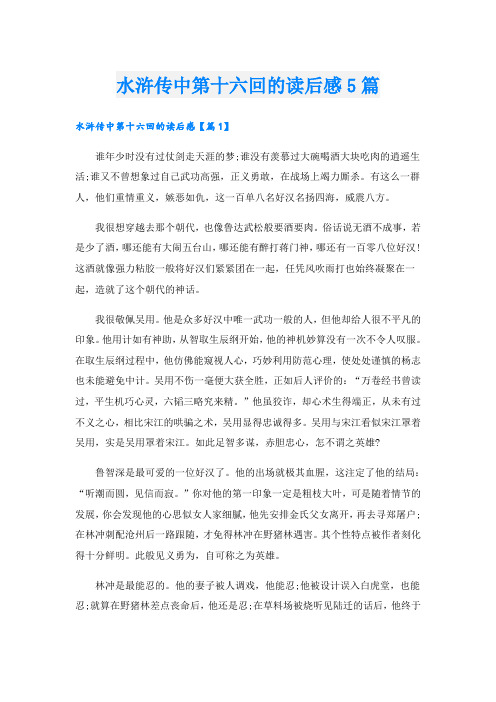 水浒传中第十六回的读后感5篇

水浒传中第十六回的读后感【篇1】

谁年少时没有过仗剑走天涯的梦;谁没有羡慕过大碗喝酒大块吃肉的逍遥生活;谁又不曾想象过自己武功高强，正义勇敢，在战场上竭力厮杀。有这么一群人，他们重情重义，嫉恶如仇，这一百单八名好汉名扬四海，威震八方。

我很想穿越去那个朝代，也像鲁达武松般要酒要肉。俗话说无酒不成事，若是少了酒，哪还能有大闹五台山，哪还能有醉打蒋门神，哪还有一百零八位好汉!这酒就像强力粘胶一般将好汉们紧紧团在一起，任凭风吹雨打也始终凝聚在一起，造就了这个朝代的神话。

我很敬佩吴用。他是众多好汉中唯一武功一般的人，但他却给人很不平凡的印象。他用计如有神助，从智取生辰纲开始，他的神机妙算没有一次不令人叹服。在取生辰纲过程中，他仿佛能窥视人心，巧妙利用防范心理，使处处谨慎的杨志也未能避免中计。吴用不伤一毫便大获全胜，正如后人评价的：“万卷经书曾读过，平生机巧心灵，六韬三略究来精。”他虽狡诈，却心术生得端正，从未有过不义之心，相比宋江的哄骗之术，吴用显得忠诚得多。吴用与宋江看似宋江罩着吴用，实是吴用罩着宋江。如此足智多谋，赤胆忠心，怎不谓之英雄?

鲁智深是最可爱的一位好汉了。他的出场就极其血腥，这注定了他的结局：“听潮而圆，见信而寂。”你对他的第一印象一定是粗枝大叶，可是随着情节的发展，你会发现他的心思似女人家细腻，他先安排金氏父女离开，再去寻郑屠户;在林冲刺配沧州后一路跟随，才免得林冲在野猪林遇害。其个性特点被作者刻化得十分鲜明。此般见义勇为，自可称之为英雄。

林冲是最能忍的。他的妻子被人调戏，他能忍;他被设计误入白虎堂，也能忍;就算在野猪林差点丧命后，他还是忍;在草料场被烧听见陆迁的话后，他终于